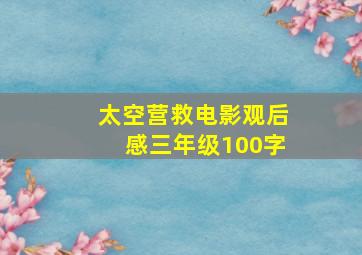 太空营救电影观后感三年级100字